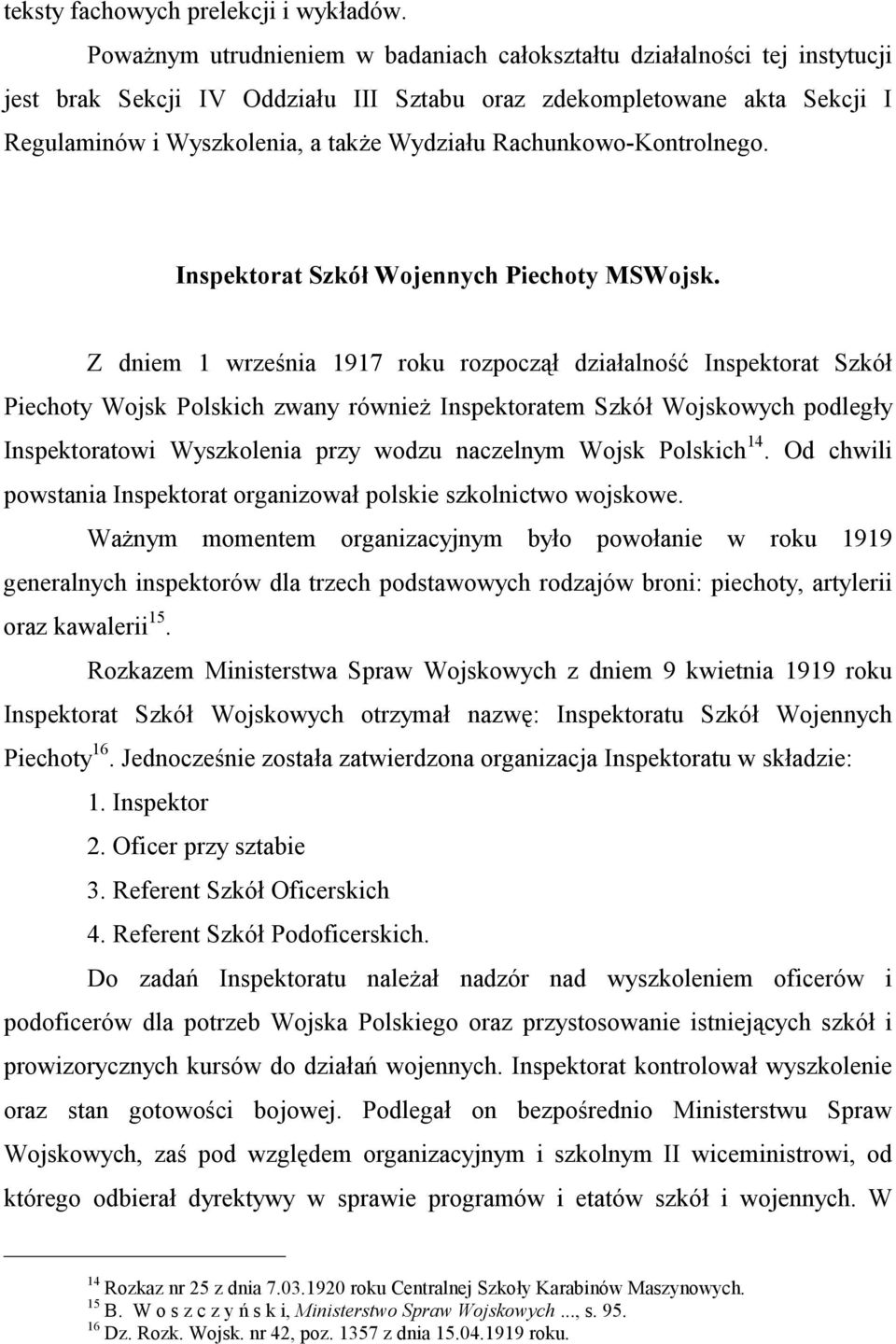 teksty fachowych prelekcji i wykładów.

Poważnym utrudnieniem w badaniach całokształtu działalności tej instytucji jest brak Sekcji IV Oddziału III Sztabu oraz zdekompletowane akta Sekcji I Regulaminów i Wyszkolenia, a także Wydziału Rachunkowo-Kontrolnego.

Inspektorat Szkół Wojennych Piechoty MSWojsk.

Z dniem 1 września 1917 roku rozpoczął działalność Inspektorat Szkół Piechoty Wojsk Polskich zwany również Inspektoratem Szkół Wojskowych podległy Inspektoratowi Wyszkolenia przy wodzu naczelnym Wojsk Polskich$^{14}$. Od chwili powstania Inspektorat organizował polskie szkolnictwo wojskowe.

Ważnym momentem organizacyjnym było powołanie w roku 1919 generalnych inspektorów dla trzech podstawowych rodzajów broni: piechoty, artylerii oraz kawalerii$^{15}$.

Rozkazem Ministerstwa Spraw Wojskowych z dniem 9 kwietnia 1919 roku Inspektorat Szkół Wojskowych otrzymał nazwę: Inspektoratu Szkół Wojennych Piechoty$^{16}$. Jednocześnie została zatwierdzona organizacja Inspektoratu w składzie:

1. Inspektor
2. Oficer przy sztabie
3. Referent Szkół Oficerskich
4. Referent Szkół Podoficerskich.

Do zadań Inspektoratu należał nadzór nad wyszkoleniem oficerów i podoficerów dla potrzeb Wojska Polskiego oraz przystosowanie istniejących szkół i prowizorycznych kursów do działań wojennych. Inspektorat kontrolował wyszkolenie oraz stan gotowości bojowej. Podlegał on bezpośrednio Ministerstwu Spraw Wojskowych, zaś pod względem organizacyjnym i szkolnym II wiceministrowi, od którego odbierał dyrektywy w sprawie programów i etatów szkół i wojennych. W

$^{14}$ Rozkaz nr 25 z dnia 7.03.1920 roku Centralnej Szkoły Karabinów Maszynowych.
$^{15}$ B. W o s z c z y ń s k i, Ministerstwo Spraw Wojskowych ..., s. 95.
$^{16}$ Dz. Rozk. Wojsk. nr 42, poz. 1357 z dnia 15.04.1919 roku.